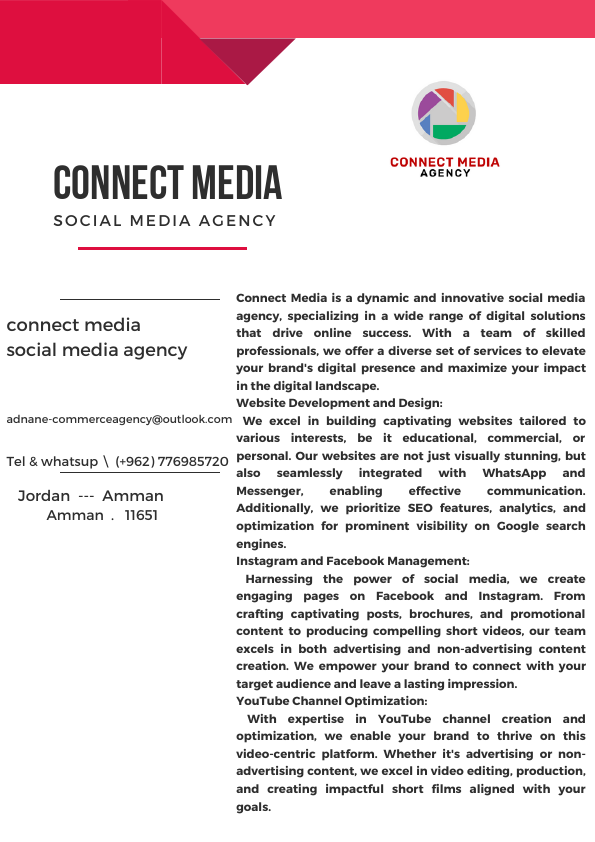 CONNECT MEDIA
AGENCY

CONNECT MEDIA
SOCIAL MEDIA AGENCY

connect media
social media agency

adnane-commerceagency@outlook.com

Tel & whatsup \ (+962) 776985720

Jordan --- Amman
Amman . 11651

Connect Media is a dynamic and innovative social media agency, specializing in a wide range of digital solutions that drive online success. With a team of skilled professionals, we offer a diverse set of services to elevate your brand's digital presence and maximize your impact in the digital landscape.
Website Development and Design:
We excel in building captivating websites tailored to various interests, be it educational, commercial, or personal. Our websites are not just visually stunning, but also seamlessly integrated with WhatsApp and Messenger, enabling effective communication. Additionally, we prioritize SEO features, analytics, and optimization for prominent visibility on Google search engines.
Instagram and Facebook Management:
Harnessing the power of social media, we create engaging pages on Facebook and Instagram. From crafting captivating posts, brochures, and promotional content to producing compelling short videos, our team excels in both advertising and non-advertising content creation. We empower your brand to connect with your target audience and leave a lasting impression.
YouTube Channel Optimization:
With expertise in YouTube channel creation and optimization, we enable your brand to thrive on this video-centric platform. Whether it's advertising or non-advertising content, we excel in video editing, production, and creating impactful short films aligned with your goals.